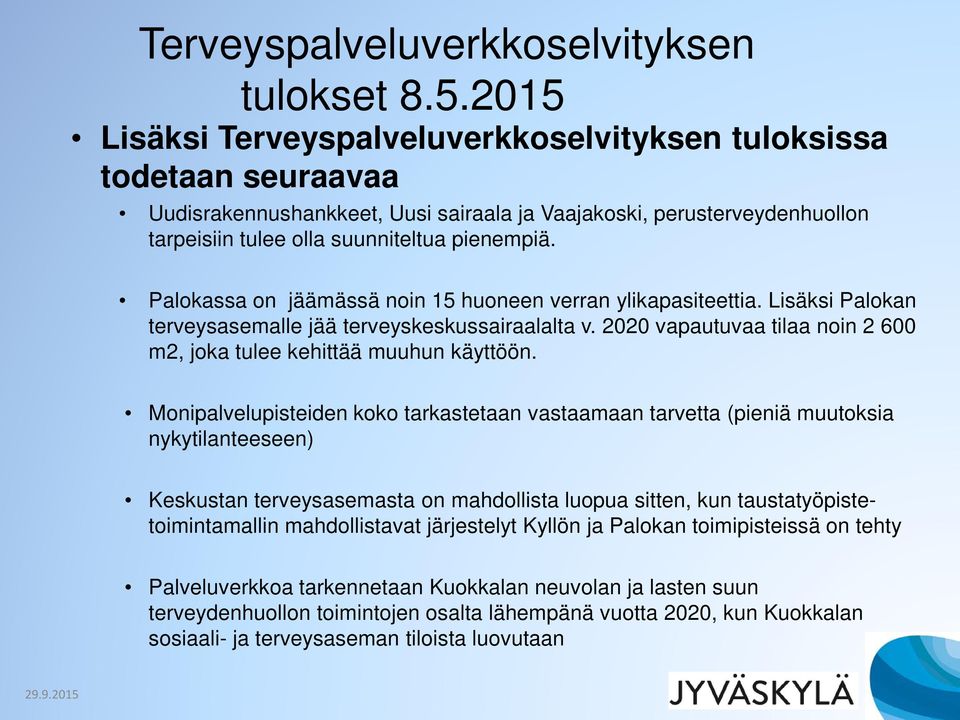 Terveyspalveluverkkoselvityksen tulokset 8.5.2015

• Lisäksi Terveyspalveluverkkoselvityksen tuloksissa todetaan seuraavaa

• Uudisrakennushankkeet, Uusi sairaala ja Vaajakoski, perusterveydenhuollon tarpeisiin tulee olla suunniteltua pienempiä.

• Palokassa on jäämässä noin 15 huoneen verran ylikapasiteettia. Lisäksi Palokan terveysasemalle jää terveyskeskussairaalalta v. 2020 vapautuvaa tilaa noin 2 600 m2, joka tulee kehittää muuhun käyttöön.

• Monipalvelupisteiden koko tarkastetaan vastaamaan tarvetta (pieniä muutoksia nykytilanteeseen)

• Keskustan terveysasemasta on mahdollista luopua sitten, kun taustatyöpiste-toimintamallin mahdollistavat järjestelyt Kyllön ja Palokan toimipisteissä on tehty

• Palveluverkkoa tarkennetaan Kuokkalan neuvolan ja lasten suun terveydenhuollon toimintojen osalta lähempänä vuotta 2020, kun Kuokkalan sosiaali- ja terveysaseman tiloista luovutaan

29.9.2015

JYVÄSKYLÄ